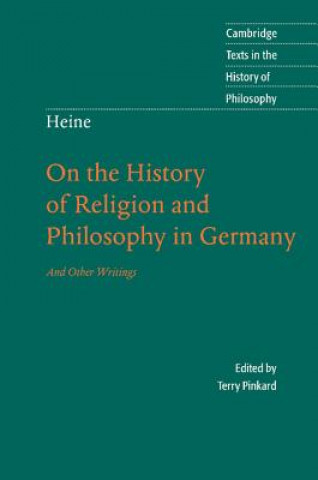 Cambridge
Texts in the
History of
Philosophy

Heine

On the History of Religion and Philosophy in Germany

And Other Writings

Edited by
Terry Pinkard